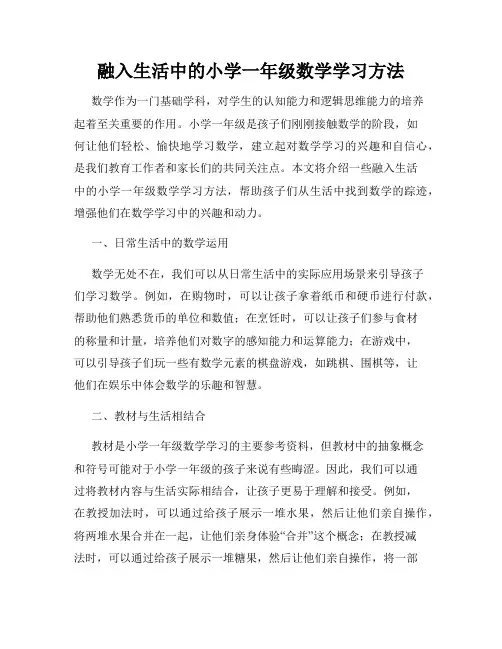 融入生活中的小学一年级数学学习方法

数学作为一门基础学科，对学生的认知能力和逻辑思维能力的培养起着至关重要的作用。小学一年级是孩子们刚刚接触数学的阶段，如何让他们轻松、愉快地学习数学，建立起对数学学习的兴趣和自信心，是我们教育工作者和家长们的共同关注点。本文将介绍一些融入生活中的小学一年级数学学习方法，帮助孩子们从生活中找到数学的踪迹，增强他们在数学学习中的兴趣和动力。

一、日常生活中的数学运用

数学无处不在，我们可以从日常生活中的实际应用场景来引导孩子们学习数学。例如，在购物时，可以让孩子拿着纸币和硬币进行付款，帮助他们熟悉货币的单位和数值；在烹饪时，可以让孩子们参与食材的称量和计量，培养他们对数字的感知能力和运算能力；在游戏中，可以引导孩子们玩一些有数学元素的棋盘游戏，如跳棋、围棋等，让他们在娱乐中体会数学的乐趣和智慧。

二、教材与生活相结合

教材是小学一年级数学学习的主要参考资料，但教材中的抽象概念和符号可能对于小学一年级的孩子来说有些晦涩。因此，我们可以通过将教材内容与生活实际相结合，让孩子更易于理解和接受。例如，在教授加法时，可以通过给孩子展示一堆水果，然后让他们亲自操作，将两堆水果合并在一起，让他们亲身体验“合并”这个概念；在教授减法时，可以通过给孩子展示一堆糖果，然后让他们亲自操作，将一部